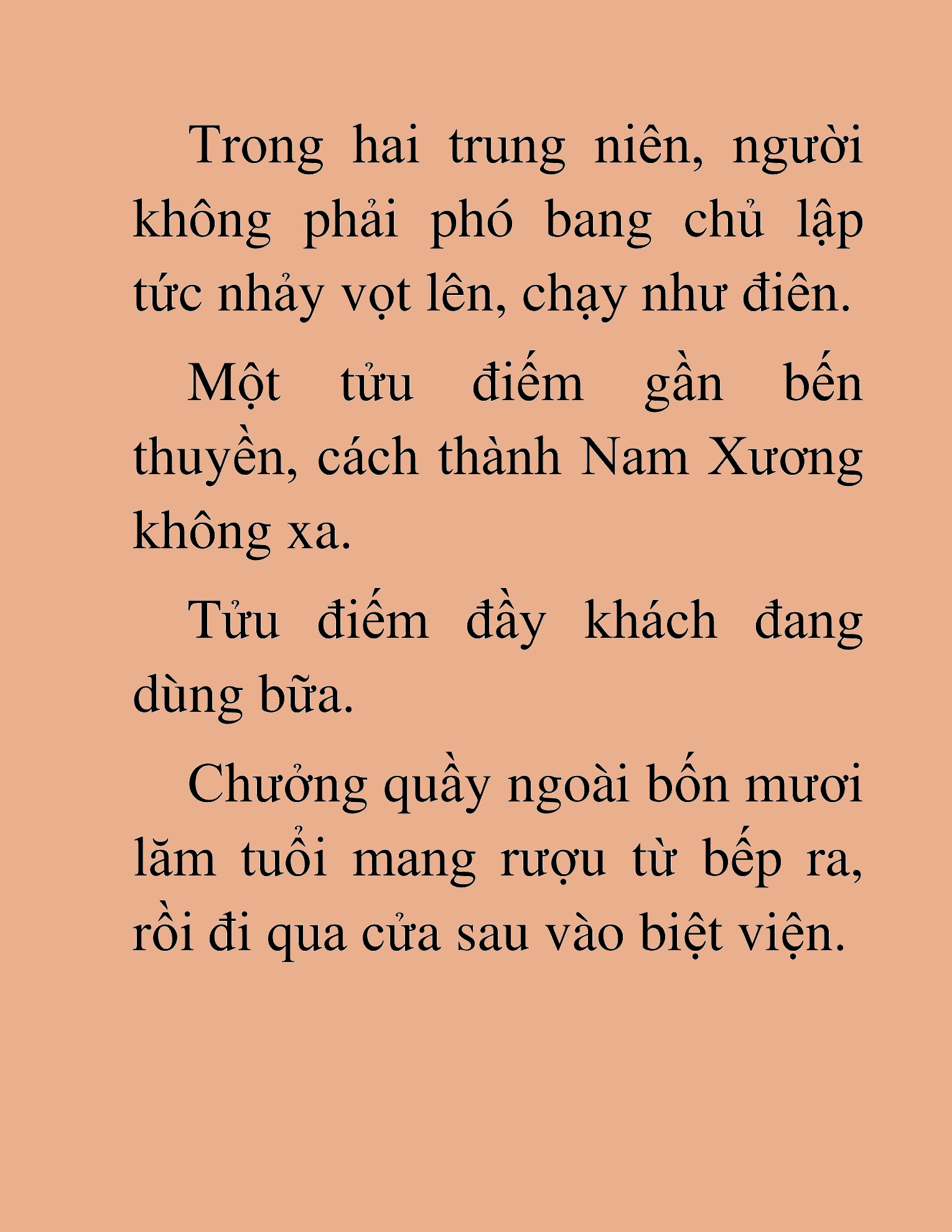 Trong hai trung niên, người không phải phó bang chủ lập tức nhảy vọt lên, chạy như điên.

Một tửu điếm gần bến thuyền, cách thành Nam Xương không xa.

Tửu điếm đầy khách đang dùng bữa.

Chưởng quầy ngoài bốn mươi lăm tuổi mang rượu từ bếp ra, rồi đi qua cửa sau vào biệt viện.